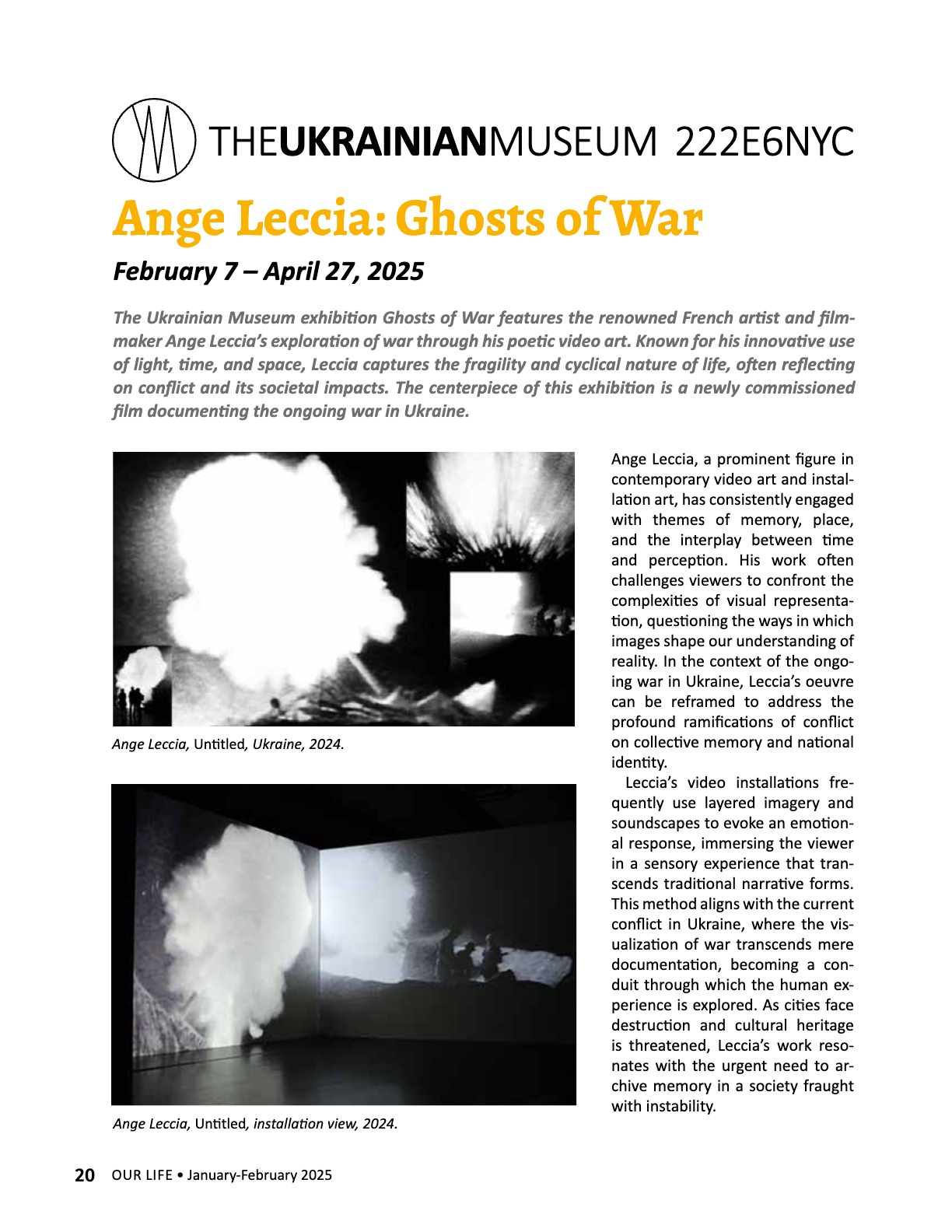 THEUKRAINIANMUSEUM 222E6NYC

Ange Leccia: Ghosts of War

February 7 – April 27, 2025

The Ukrainian Museum exhibition Ghosts of War features the renowned French artist and filmmaker Ange Leccia's exploration of war through his poetic video art. Known for his innovative use of light, time, and space, Leccia captures the fragility and cyclical nature of life, often reflecting on conflict and its societal impacts. The centerpiece of this exhibition is a newly commissioned film documenting the ongoing war in Ukraine.

Ange Leccia, Untitled, Ukraine, 2024.

Ange Leccia, Untitled, installation view, 2024.

Ange Leccia, a prominent figure in contemporary video art and installation art, has consistently engaged with themes of memory, place, and the interplay between time and perception. His work often challenges viewers to confront the complexities of visual representation, questioning the ways in which images shape our understanding of reality. In the context of the ongoing war in Ukraine, Leccia's oeuvre can be reframed to address the profound ramifications of conflict on collective memory and national identity.

Leccia's video installations frequently use layered imagery and soundscapes to evoke an emotional response, immersing the viewer in a sensory experience that transcends traditional narrative forms. This method aligns with the current conflict in Ukraine, where the visualization of war transcends mere documentation, becoming a conduit through which the human experience is explored. As cities face destruction and cultural heritage is threatened, Leccia's work resonates with the urgent need to archive memory in a society fraught with instability.

20 OUR LIFE • January-February 2025